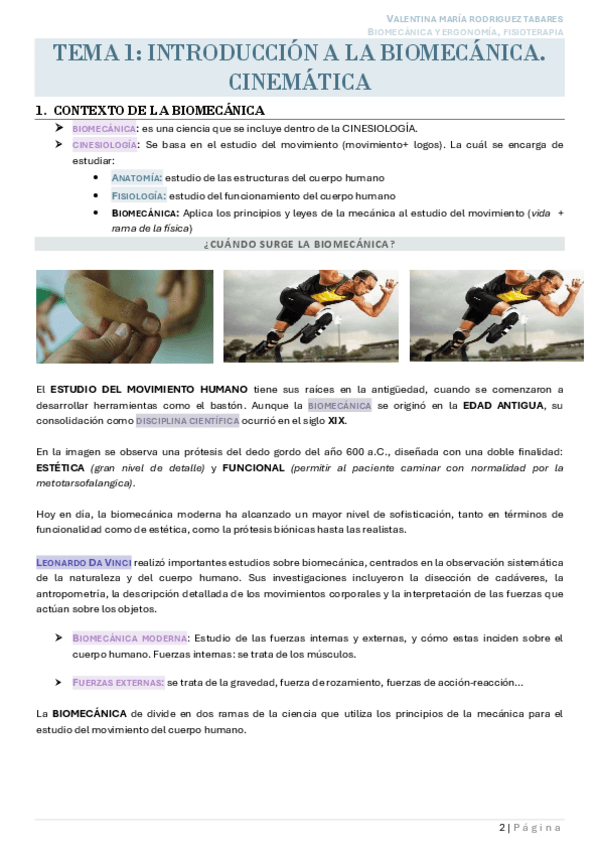 VALENTINA MARÍA RODRIGUEZ TABARES
BIOMECÁNICA Y ERGONOMÍA, FISIOTERAPIA

TEMA 1: INTRODUCCIÓN A LA BIOMECÁNICA. CINEMÁTICA

1. CONTEXTO DE LA BIOMECÁNICA

➤ BIOMECÁNICA: es una ciencia que se incluye dentro de la CINESIOLOGÍA.

➤ CINESIOLOGÍA: Se basa en el estudio del movimiento (movimiento+ logos). La cuál se encarga de estudiar:
• ANATOMÍA: estudio de las estructuras del cuerpo humano
• FISIOLOGÍA: estudio del funcionamiento del cuerpo humano
• BIOMECÁNICA: Aplica los principios y leyes de la mecánica al estudio del movimiento (vida + rama de la física)

¿CUÁNDO SURGE LA BIOMECÁNICA?

El ESTUDIO DEL MOVIMIENTO HUMANO tiene sus raíces en la antigüedad, cuando se comenzaron a desarrollar herramientas como el bastón. Aunque la BIOMECÁNICA se originó en la EDAD ANTIGUA, su consolidación como DISCIPLINA CIENTÍFICA ocurrió en el siglo XIX.

En la imagen se observa una prótesis del dedo gordo del año 600 a.C., diseñada con una doble finalidad: ESTÉTICA (gran nivel de detalle) y FUNCIONAL (permitir al paciente caminar con normalidad por la metotarsofalangica).

Hoy en día, la biomecánica moderna ha alcanzado un mayor nivel de sofisticación, tanto en términos de funcionalidad como de estética, como la prótesis biónicas hasta las realistas.

LEONARDO DA VINCI realizó importantes estudios sobre biomecánica, centrados en la observación sistemática de la naturaleza y del cuerpo humano. Sus investigaciones incluyeron la disección de cadáveres, la antropometría, la descripción detallada de los movimientos corporales y la interpretación de las fuerzas que actúan sobre los objetos.

➤ BIOMECÁNICA MODERNA: Estudio de las fuerzas internas y externas, y cómo estas inciden sobre el cuerpo humano. Fuerzas internas: se trata de los músculos.

➤ FUERZAS EXTERNAS: se trata de la gravedad, fuerza de rozamiento, fuerzas de acción-reacción…

La BIOMECÁNICA de divide en dos ramas de la ciencia que utiliza los principios de la mecánica para el estudio del movimiento del cuerpo humano.

2 | Página